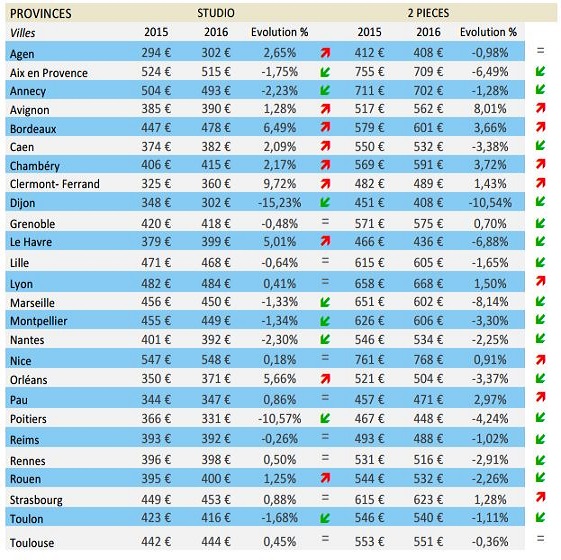 | PROVINCES | STUDIO | | | | 2 PIECES | | | |
|---|---|---|---|---|---|---|---|---|
| Villes | 2015 | 2016 | Evolution % | | 2015 | 2016 | Evolution % | |
| Agen | 294 € | 302 € | 2,65% | | 412 € | 408 € | -0,98% | = |
| Aix en Provence | 524 € | 515 € | -1,75% | | 755 € | 709 € | -6,49% | |
| Annecy | 504 € | 493 € | -2,23% | | 711 € | 702 € | -1,28% | |
| Avignon | 385 € | 390 € | 1,28% | | 517 € | 562 € | 8,01% | |
| Bordeaux | 447 € | 478 € | 6,49% | | 579 € | 601 € | 3,66% | |
| Caen | 374 € | 382 € | 2,09% | | 550 € | 532 € | -3,38% | |
| Chambéry | 406 € | 415 € | 2,17% | | 569 € | 591 € | 3,72% | |
| Clermont- Ferrand | 325 € | 360 € | 9,72% | | 482 € | 489 € | 1,43% | |
| Dijon | 348 € | 302 € | -15,23% | | 451 € | 408 € | -10,54% | |
| Grenoble | 420 € | 418 € | -0,48% | = | 571 € | 575 € | 0,70% | |
| Le Havre | 379 € | 399 € | 5,01% | | 466 € | 436 € | -6,88% | |
| Lille | 471 € | 468 € | -0,64% | = | 615 € | 605 € | -1,65% | |
| Lyon | 482 € | 484 € | 0,41% | = | 658 € | 668 € | 1,50% | |
| Marseille | 456 € | 450 € | -1,33% | | 651 € | 602 € | -8,14% | |
| Montpellier | 455 € | 449 € | -1,34% | | 626 € | 606 € | -3,30% | |
| Nantes | 401 € | 392 € | -2,30% | | 546 € | 534 € | -2,25% | |
| Nice | 547 € | 548 € | 0,18% | = | 761 € | 768 € | 0,91% | |
| Orléans | 350 € | 371 € | 5,66% | | 521 € | 504 € | -3,37% | |
| Pau | 344 € | 347 € | 0,86% | = | 457 € | 471 € | 2,97% | |
| Poitiers | 366 € | 331 € | -10,57% | | 467 € | 448 € | -4,24% | |
| Reims | 393 € | 392 € | -0,26% | = | 493 € | 488 € | -1,02% | |
| Rennes | 396 € | 398 € | 0,50% | = | 531 € | 516 € | -2,91% | |
| Rouen | 395 € | 400 € | 1,25% | | 544 € | 532 € | -2,26% | |
| Strasbourg | 449 € | 453 € | 0,88% | = | 615 € | 623 € | 1,28% | |
| Toulon | 423 € | 416 € | -1,68% | | 546 € | 540 € | -1,11% | |
| Toulouse | 442 € | 444 € | 0,45% | = | 553 € | 551 € | -0,36% | = |